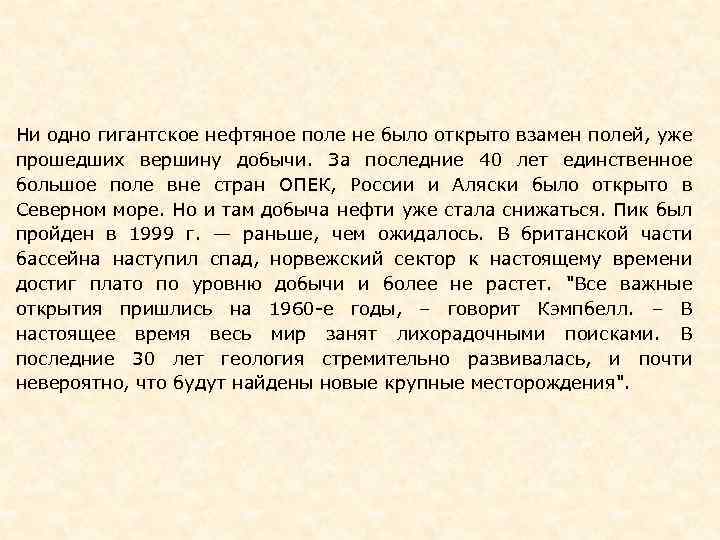 Ни одно гигантское нефтяное поле не было открыто взамен полей, уже прошедших вершину добычи. За последние 40 лет единственное большое поле вне стран ОПЕК, России и Аляски было открыто в Северном море. Но и там добыча нефти уже стала снижаться. Пик был пройден в 1999 г. — раньше, чем ожидалось. В британской части бассейна наступил спад, норвежский сектор к настоящему времени достиг плато по уровню добычи и более не растет. "Все важные открытия пришлись на 1960-е годы, – говорит Кэмпбелл. – В настоящее время весь мир занят лихорадочными поисками. В последние 30 лет геология стремительно развивалась, и почти невероятно, что будут найдены новые крупные месторождения".